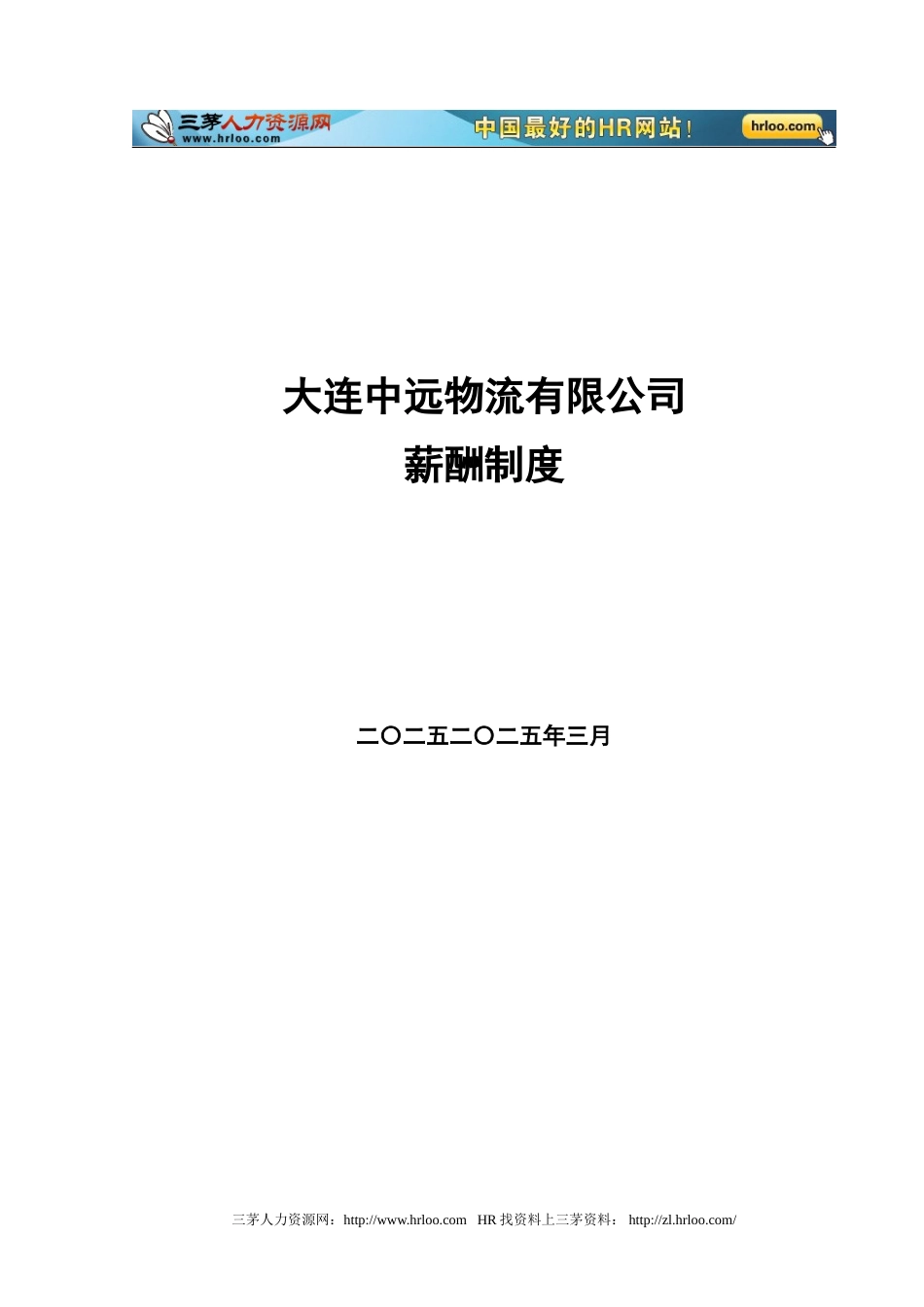 三茅人力资源网
www.hrloo.com
中国最好的HR网站！
hrloo.com

大连中远物流有限公司
薪酬制度

二〇二五二〇二五年三月

三茅人力资源网：http://www.hrloo.com HR 找资料上三茅资料： http://zl.hrloo.com/